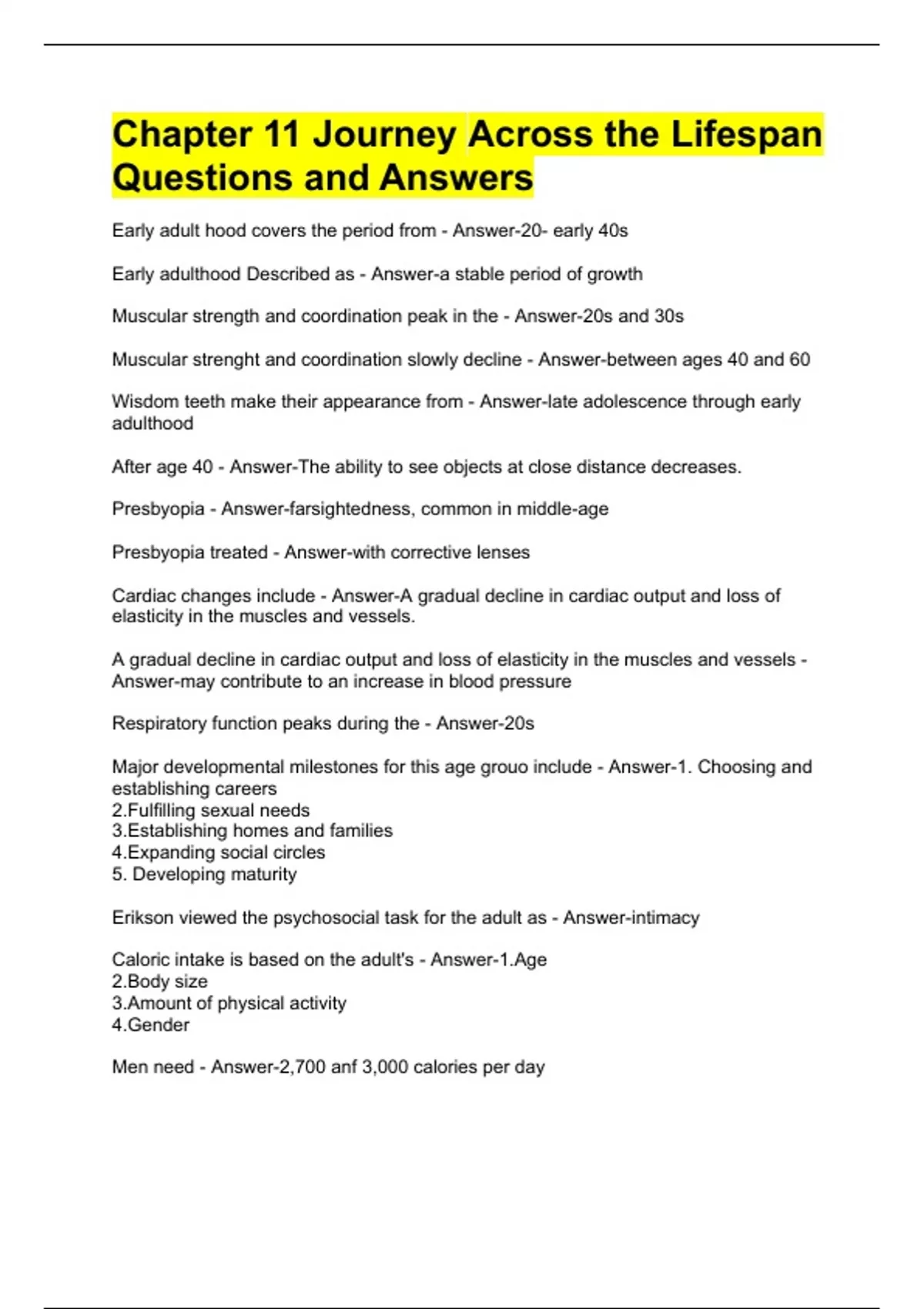 Chapter 11 Journey Across the Lifespan Questions and Answers

Early adult hood covers the period from - Answer-20- early 40s

Early adulthood Described as - Answer-a stable period of growth

Muscular strength and coordination peak in the - Answer-20s and 30s

Muscular strenght and coordination slowly decline - Answer-between ages 40 and 60

Wisdom teeth make their appearance from - Answer-late adolescence through early adulthood

After age 40 - Answer-The ability to see objects at close distance decreases.

Presbyopia - Answer-farsightedness, common in middle-age

Presbyopia treated - Answer-with corrective lenses

Cardiac changes include - Answer-A gradual decline in cardiac output and loss of elasticity in the muscles and vessels.

A gradual decline in cardiac output and loss of elasticity in the muscles and vessels - Answer-may contribute to an increase in blood pressure

Respiratory function peaks during the - Answer-20s

Major developmental milestones for this age grouo include - Answer-1. Choosing and establishing careers
2.Fulfilling sexual needs
3.Establishing homes and families
4.Expanding social circles
5. Developing maturity

Erikson viewed the psychosocial task for the adult as - Answer-intimacy

Caloric intake is based on the adult's - Answer-1.Age
2.Body size
3.Amount of physical activity
4.Gender

Men need - Answer-2,700 anf 3,000 calories per day